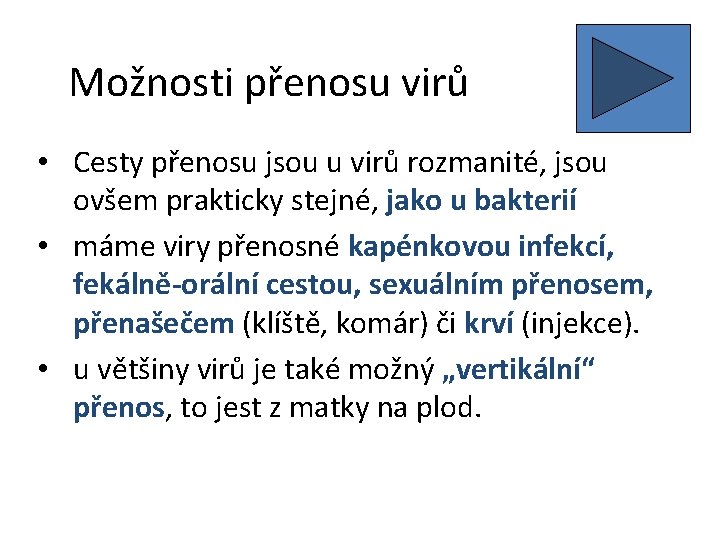 Možnosti přenosu virů

• Cesty přenosu jsou u virů rozmanité, jsou ovšem prakticky stejné, jako u bakterií
• máme viry přenosné kapénkovou infekcí, fekálně-orální cestou, sexuálním přenosem, přenašečem (klíště, komár) či krví (injekce).
• u většiny virů je také možný „vertikální“ přenos, to jest z matky na plod.